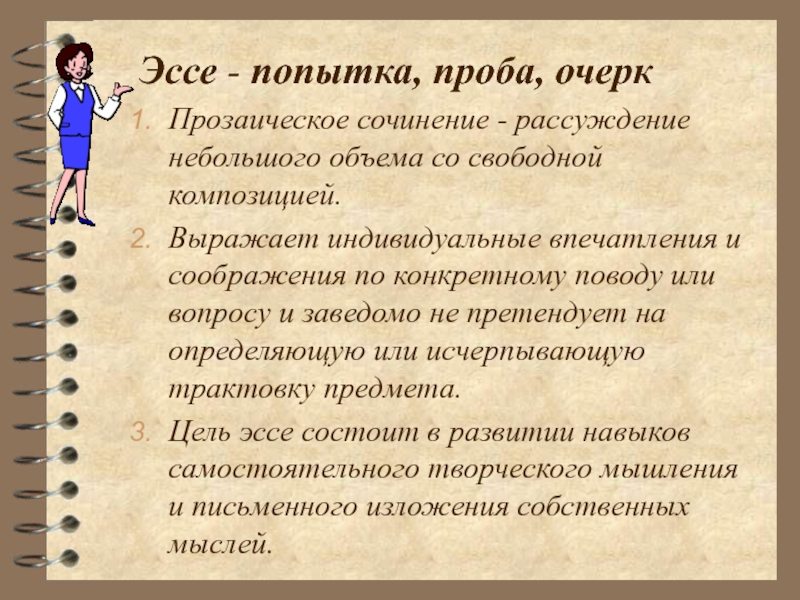 Эссе - попытка, проба, очерк

1. Прозаическое сочинение - рассуждение небольшого объема со свободной композицией.
2. Выражает индивидуальные впечатления и соображения по конкретному поводу или вопросу и заведомо не претендует на определяющую или исчерпывающую трактовку предмета.
3. Цель эссе состоит в развитии навыков самостоятельного творческого мышления и письменного изложения собственных мыслей.